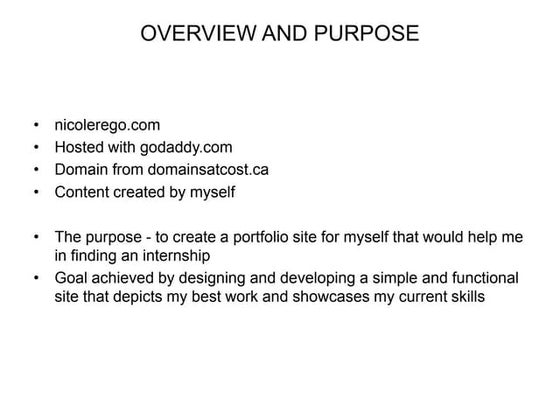 OVERVIEW AND PURPOSE

• nicolerego.com
• Hosted with godaddy.com
• Domain from domainsatcost.ca
• Content created by myself

• The purpose - to create a portfolio site for myself that would help me in finding an internship
• Goal achieved by designing and developing a simple and functional site that depicts my best work and showcases my current skills